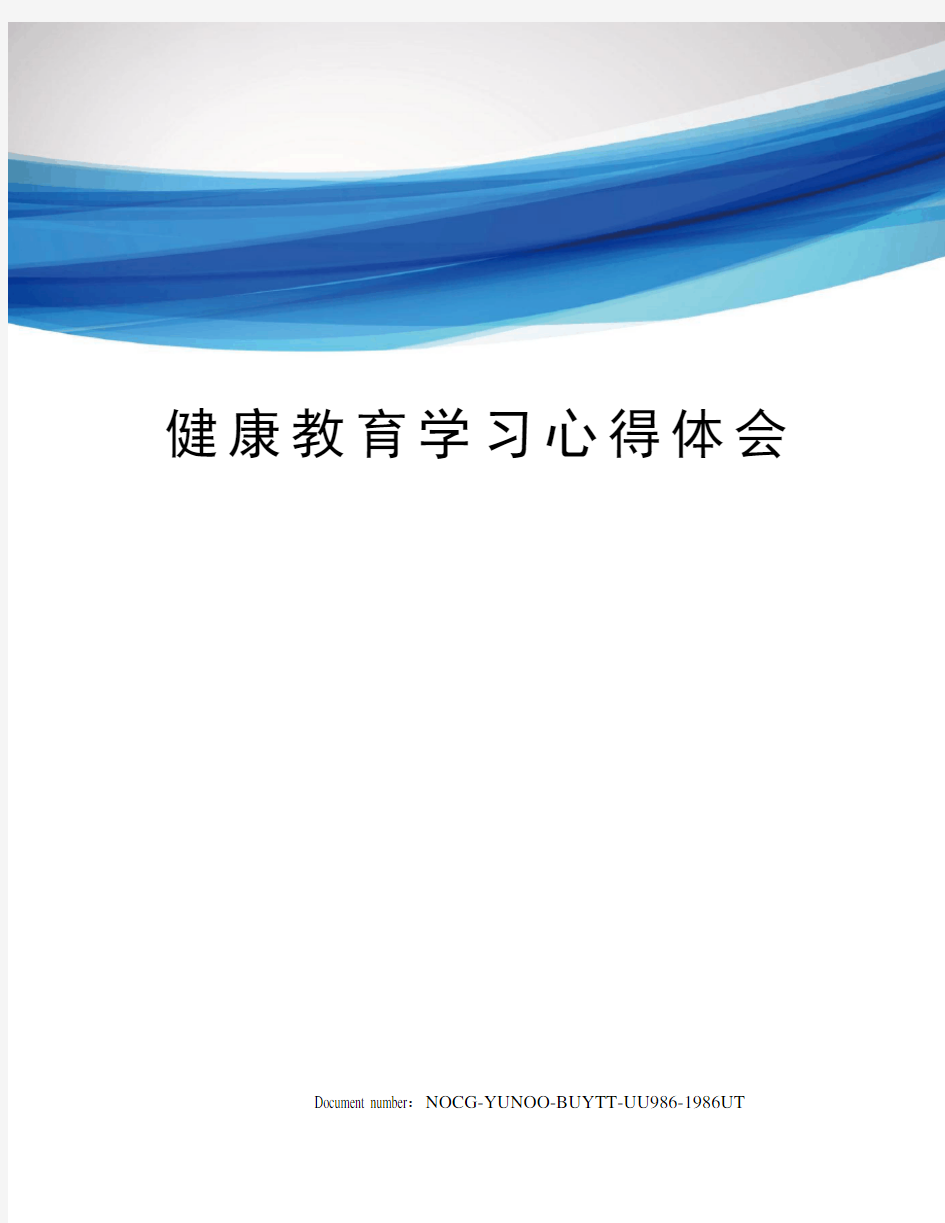 健康教育学习心得体会

Document number：NOCG-YUNOO-BUYTT-UU986-1986UT